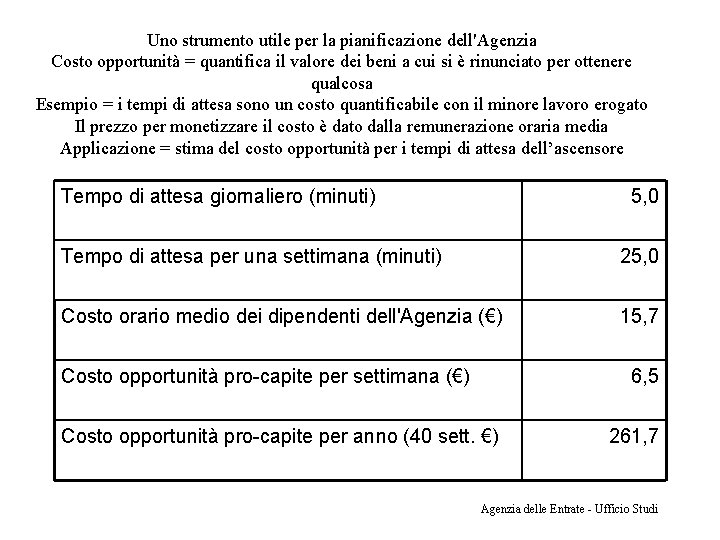 Uno strumento utile per la pianificazione dell'Agenzia
Costo opportunità = quantifica il valore dei beni a cui si è rinunciato per ottenere qualcosa
Esempio = i tempi di attesa sono un costo quantificabile con il minore lavoro erogato
Il prezzo per monetizzare il costo è dato dalla remunerazione oraria media
Applicazione = stima del costo opportunità per i tempi di attesa dell'ascensore

| | |
|---|---|
| Tempo di attesa giornaliero (minuti) | 5,0 |
| Tempo di attesa per una settimana (minuti) | 25,0 |
| Costo orario medio dei dipendenti dell'Agenzia (€) | 15,7 |
| Costo opportunità pro-capite per settimana (€) | 6,5 |
| Costo opportunità pro-capite per anno (40 sett. €) | 261,7 |

Agenzia delle Entrate - Ufficio Studi